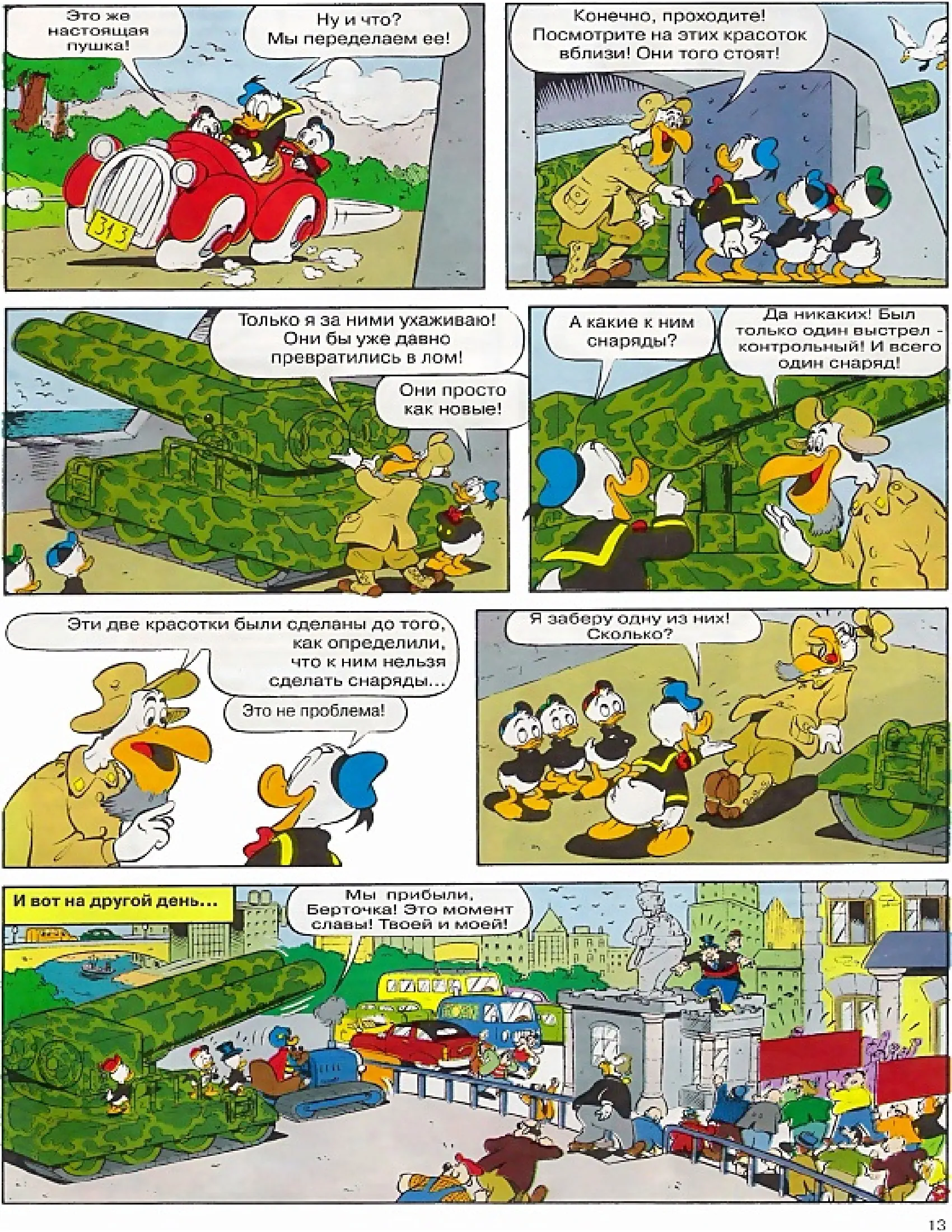 Это же настоящая пушка!

Ну и что? Мы переделаем ее!

313

Конечно, проходите! Посмотрите на этих красоток вблизи! Они того стоят!

Только я за ними ухаживаю! Они бы уже давно превратились в лом!

Они просто как новые!

А какие к ним снаряды?

Да никаких! Был только один выстрел - контрольный! И всего один снаряд!

Эти две красотки были сделаны до того, как определили, что к ним нельзя сделать снаряды...

Это не проблема!

Я заберу одну из них! Сколько?

И вот на другой день...

Мы прибыли, Берточка! Это момент славы! Твоей и моей!

13